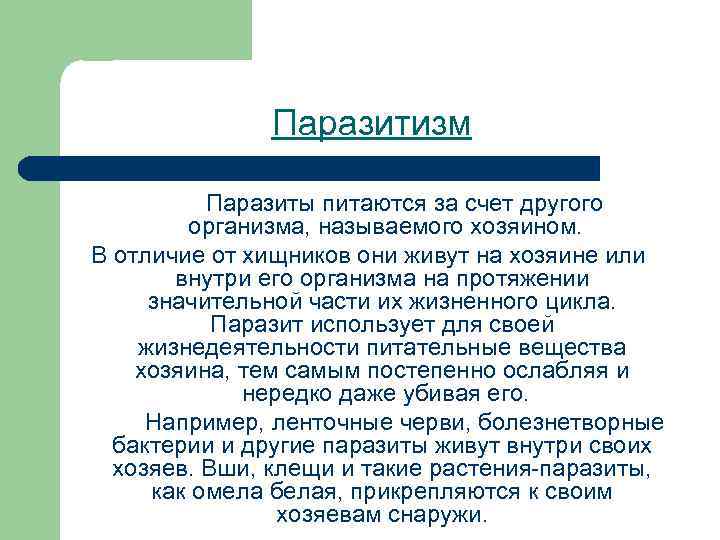 Паразитизм

Паразиты питаются за счет другого организма, называемого хозяином.

В отличие от хищников они живут на хозяине или внутри его организма на протяжении значительной части их жизненного цикла. Паразит использует для своей жизнедеятельности питательные вещества хозяина, тем самым постепенно ослабляя и нередко даже убивая его.

Например, ленточные черви, болезнетворные бактерии и другие паразиты живут внутри своих хозяев. Вши, клещи и такие растения-паразиты, как омела белая, прикрепляются к своим хозяевам снаружи.